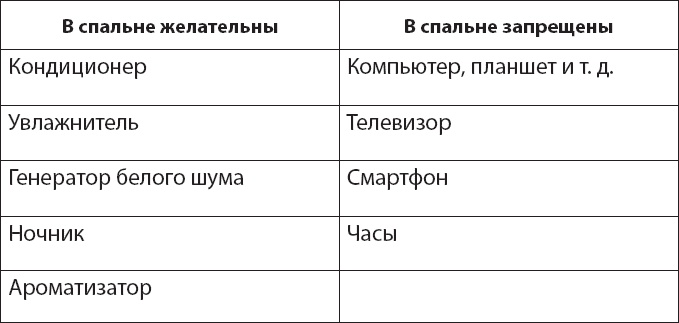 | В спальне желательны | В спальне запрещены |
|---|---|
| Кондиционер | Компьютер, планшет и т. д. |
| Увлажнитель | Телевизор |
| Генератор белого шума | Смартфон |
| Ночник | Часы |
| Ароматизатор | |